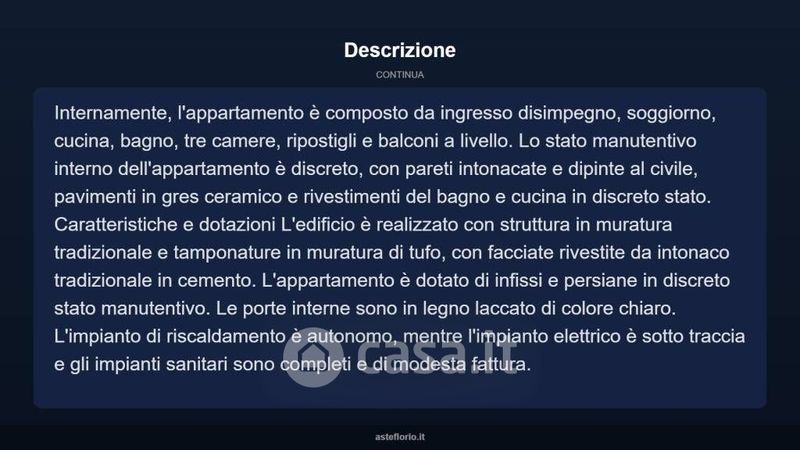 Descrizione

CONTINUA

Internamente, l'appartamento è composto da ingresso disimpegno, soggiorno, cucina, bagno, tre camere, ripostigli e balconi a livello. Lo stato manutentivo interno dell'appartamento è discreto, con pareti intonacate e dipinte al civile, pavimenti in gres ceramico e rivestimenti del bagno e cucina in discreto stato. Caratteristiche e dotazioni L'edificio è realizzato con struttura in muratura tradizionale e tamponature in muratura di tufo, con facciate rivestite da intonaco tradizionale in cemento. L'appartamento è dotato di infissi e persiane in discreto stato manutentivo. Le porte interne sono in legno laccato di colore chiaro. L'impianto di riscaldamento è autonomo, mentre l'impianto elettrico è sotto traccia e gli impianti sanitari sono completi e di modesta fattura.

asteflorio.it

casa.it